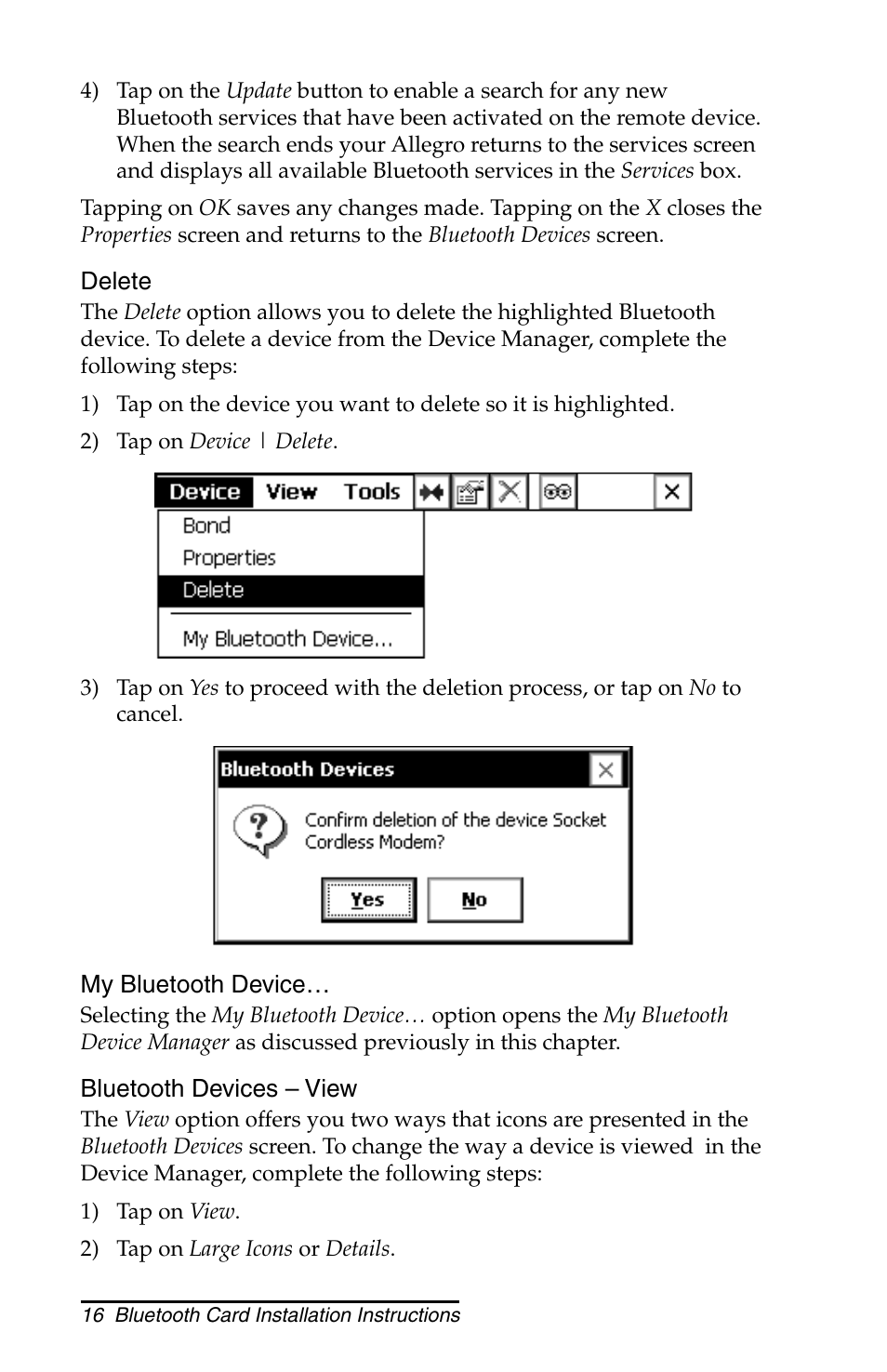 4) Tap on the Update button to enable a search for any new Bluetooth services that have been activated on the remote device. When the search ends your Allegro returns to the services screen and displays all available Bluetooth services in the Services box.

Tapping on OK saves any changes made. Tapping on the X closes the Properties screen and returns to the Bluetooth Devices screen.

Delete

The Delete option allows you to delete the highlighted Bluetooth device. To delete a device from the Device Manager, complete the following steps:

1) Tap on the device you want to delete so it is highlighted.

2) Tap on Device | Delete.

Device View Tools

Bond

Properties

Delete

My Bluetooth Device...

3) Tap on Yes to proceed with the deletion process, or tap on No to cancel.

Bluetooth Devices

Confirm deletion of the device Socket Cordless Modem?

Yes No

My Bluetooth Device…

Selecting the My Bluetooth Device… option opens the My Bluetooth Device Manager as discussed previously in this chapter.

Bluetooth Devices – View

The View option offers you two ways that icons are presented in the Bluetooth Devices screen. To change the way a device is viewed in the Device Manager, complete the following steps:

1) Tap on View.

2) Tap on Large Icons or Details.

16 Bluetooth Card Installation Instructions